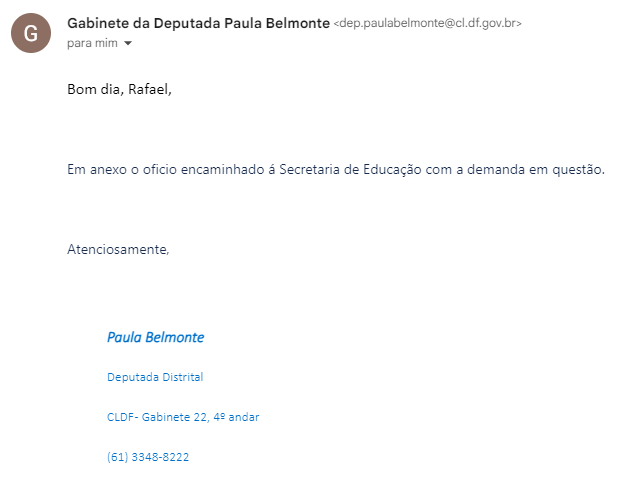 G

Gabinete da Deputada Paula Belmonte <dep.paulabelmonte@cl.df.gov.br>
para mim

Bom dia, Rafael,

Em anexo o oficio encaminhado á Secretaria de Educação com a demanda em questão.

Atenciosamente,

Paula Belmonte

Deputada Distrital

CLDF- Gabinete 22, 4º andar

(61) 3348-8222